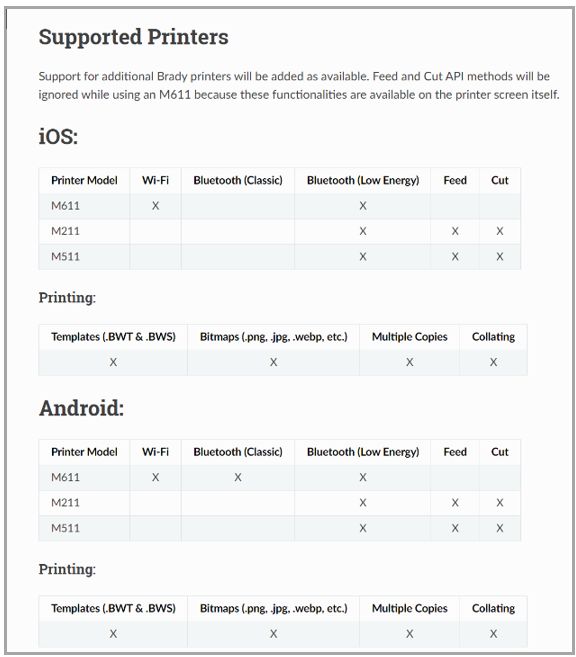 Supported Printers

Support for additional Brady printers will be added as available. Feed and Cut API methods will be ignored while using an M611 because these functionalities are available on the printer screen itself.

iOS:

| Printer Model | Wi-Fi | Bluetooth (Classic) | Bluetooth (Low Energy) | Feed | Cut |
|---|---|---|---|---|---|
| M611 | X | | X | | |
| M211 | | | X | X | X |
| M511 | | | X | X | X |

Printing:

| Templates (.BWT & .BWS) | Bitmaps (.png, .jpg, .webp, etc.) | Multiple Copies | Collating |
|---|---|---|---|
| X | X | X | X |

Android:

| Printer Model | Wi-Fi | Bluetooth (Classic) | Bluetooth (Low Energy) | Feed | Cut |
|---|---|---|---|---|---|
| M611 | X | X | X | | |
| M211 | | | X | X | X |
| M511 | | | X | X | X |

Printing:

| Templates (.BWT & .BWS) | Bitmaps (.png, .jpg, .webp, etc.) | Multiple Copies | Collating |
|---|---|---|---|
| X | X | X | X |